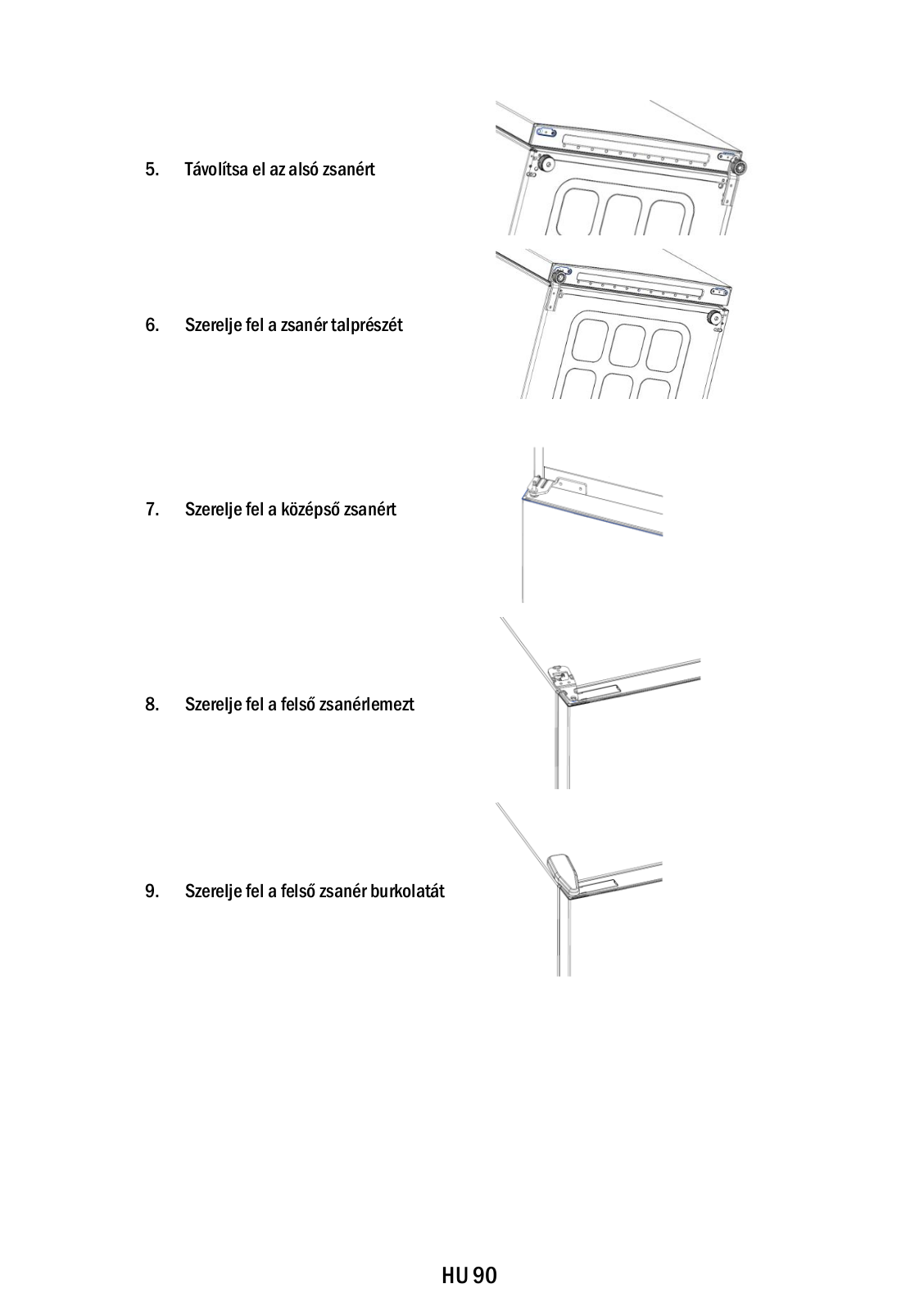 5. Távolítsa el az alsó zsanért

6. Szerelje fel a zsanér talprészét

7. Szerelje fel a középső zsanért

8. Szerelje fel a felső zsanérlemezt

9. Szerelje fel a felső zsanér burkolatát

HU 90